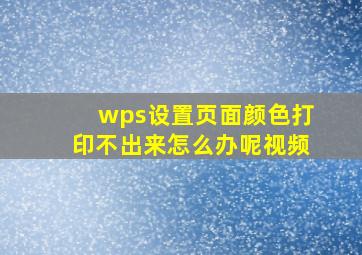 wps设置页面颜色打印不出来怎么办呢视频